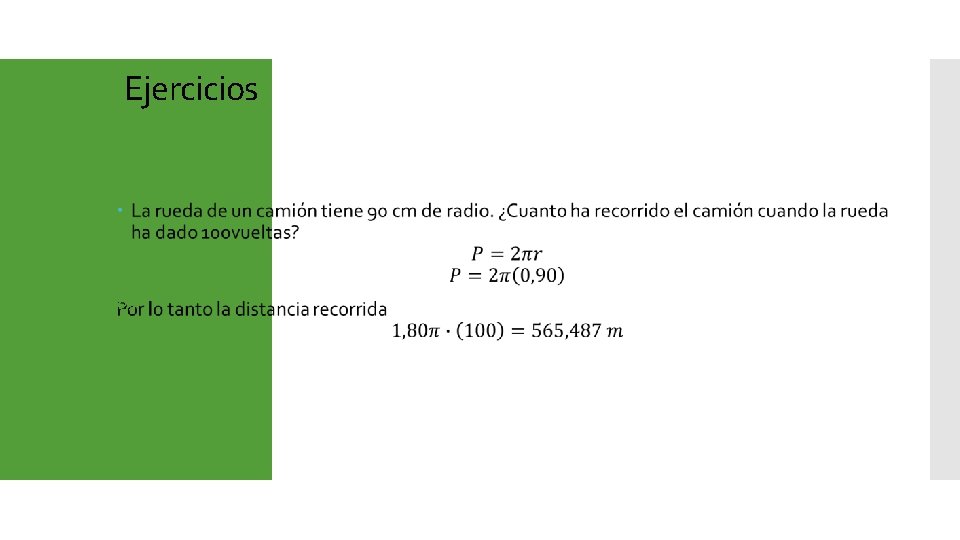 Ejercicios

• La rueda de un camión tiene 90 cm de radio. ¿Cuanto ha recorrido el camión cuando la rueda ha dado 100vueltas?

$P = 2\pi r$
$P = 2\pi(0,90)$

Por lo tanto la distancia recorrida

$1,80\pi \cdot (100) = 565,487\ m$